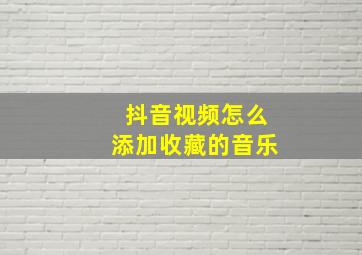 抖音视频怎么
添加收藏的音乐